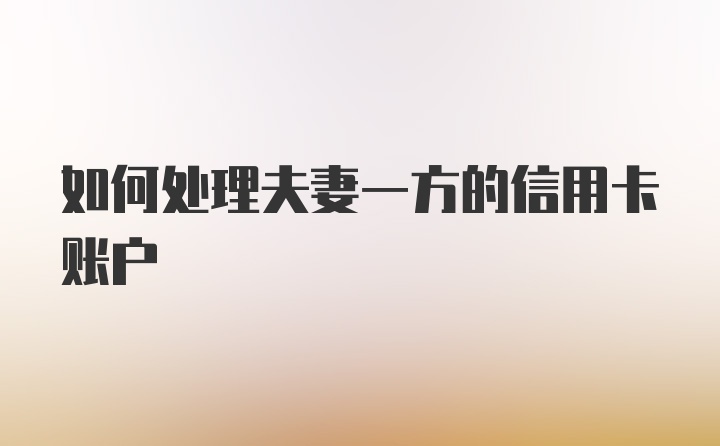 如何处理夫妻一方的信用卡账户